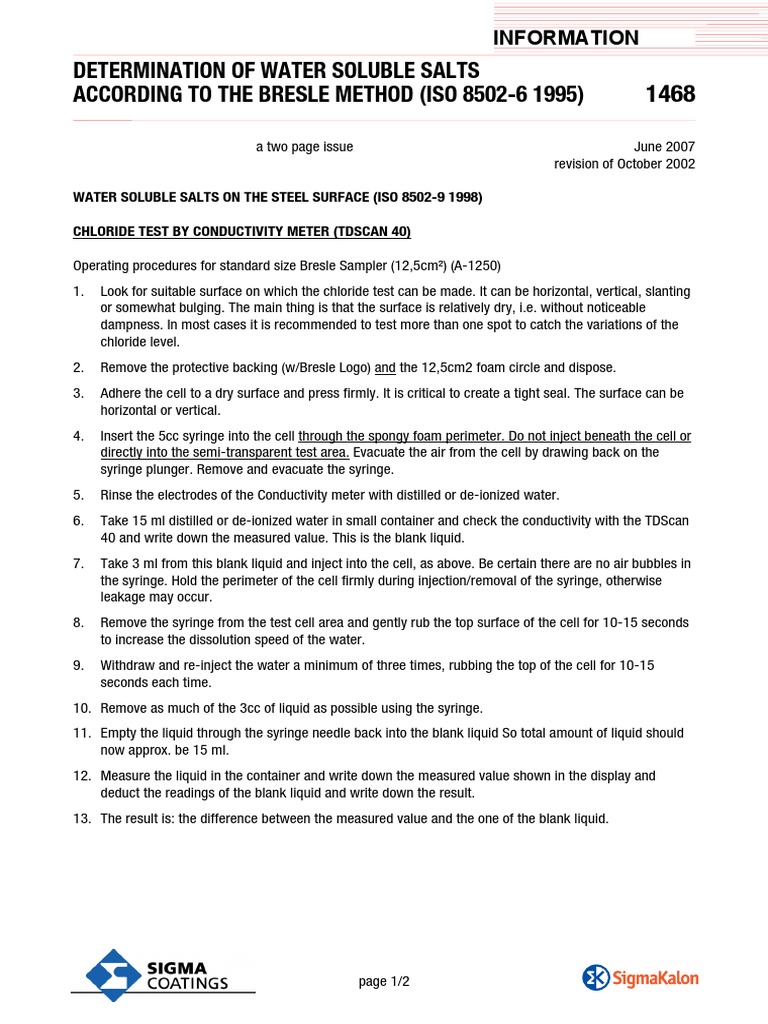 INFORMATION

DETERMINATION OF WATER SOLUBLE SALTS ACCORDING TO THE BRESLE METHOD (ISO 8502-6 1995) 1468

a two page issue

June 2007
revision of October 2002

WATER SOLUBLE SALTS ON THE STEEL SURFACE (ISO 8502-9 1998)

CHLORIDE TEST BY CONDUCTIVITY METER (TDSCAN 40)

Operating procedures for standard size Bresle Sampler (12,5cm²) (A-1250)

1. Look for suitable surface on which the chloride test can be made. It can be horizontal, vertical, slanting or somewhat bulging. The main thing is that the surface is relatively dry, i.e. without noticeable dampness. In most cases it is recommended to test more than one spot to catch the variations of the chloride level.

2. Remove the protective backing (w/Bresle Logo) and the 12,5cm2 foam circle and dispose.

3. Adhere the cell to a dry surface and press firmly. It is critical to create a tight seal. The surface can be horizontal or vertical.

4. Insert the 5cc syringe into the cell through the spongy foam perimeter. Do not inject beneath the cell or directly into the semi-transparent test area. Evacuate the air from the cell by drawing back on the syringe plunger. Remove and evacuate the syringe.

5. Rinse the electrodes of the Conductivity meter with distilled or de-ionized water.

6. Take 15 ml distilled or de-ionized water in small container and check the conductivity with the TDScan 40 and write down the measured value. This is the blank liquid.

7. Take 3 ml from this blank liquid and inject into the cell, as above. Be certain there are no air bubbles in the syringe. Hold the perimeter of the cell firmly during injection/removal of the syringe, otherwise leakage may occur.

8. Remove the syringe from the test cell area and gently rub the top surface of the cell for 10-15 seconds to increase the dissolution speed of the water.

9. Withdraw and re-inject the water a minimum of three times, rubbing the top of the cell for 10-15 seconds each time.

10. Remove as much of the 3cc of liquid as possible using the syringe.

11. Empty the liquid through the syringe needle back into the blank liquid So total amount of liquid should now approx. be 15 ml.

12. Measure the liquid in the container and write down the measured value shown in the display and deduct the readings of the blank liquid and write down the result.

13. The result is: the difference between the measured value and the one of the blank liquid.

SIGMA COATINGS

page 1/2

SigmaKalon